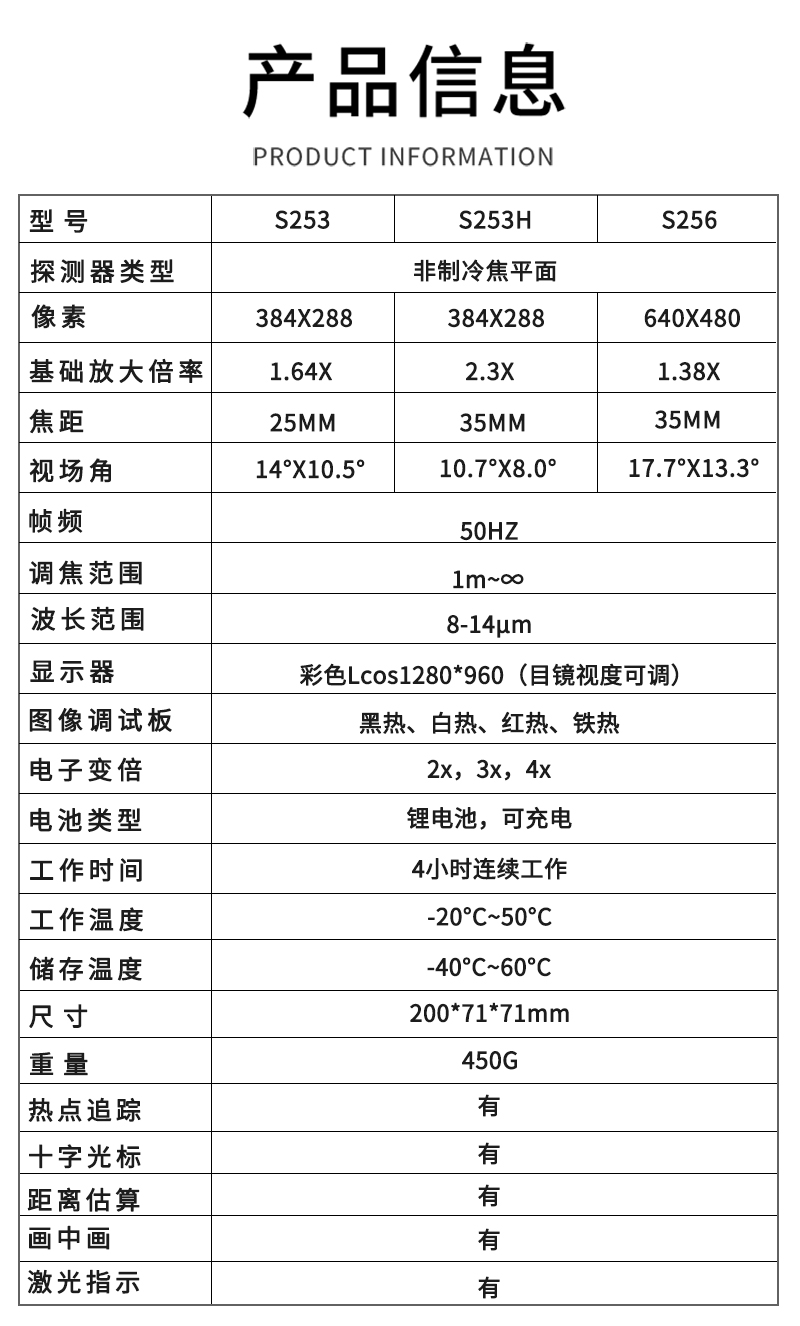 产品信息

PRODUCT INFORMATION

| 型号 | S253 | S253H | S256 |
|---|---|---|---|
| 探测器类型 | 非制冷焦平面 | | |
| 像素 | 384X288 | 384X288 | 640X480 |
| 基础放大倍率 | 1.64X | 2.3X | 1.38X |
| 焦距 | 25MM | 35MM | 35MM |
| 视场角 | 14°X10.5° | 10.7°X8.0° | 17.7°X13.3° |
| 帧频 | 50HZ | | |
| 调焦范围 | 1m~∞ | | |
| 波长范围 | 8-14μm | | |
| 显示器 | 彩色Lcos1280*960（目镜视度可调） | | |
| 图像调试板 | 黑热、白热、红热、铁热 | | |
| 电子变倍 | 2x，3x，4x | | |
| 电池类型 | 锂电池，可充电 | | |
| 工作时间 | 4小时连续工作 | | |
| 工作温度 | -20°C~50°C | | |
| 储存温度 | -40°C~60°C | | |
| 尺寸 | 200*71*71mm | | |
| 重量 | 450G | | |
| 热点追踪 | 有 | | |
| 十字光标 | 有 | | |
| 距离估算 | 有 | | |
| 画中画 | 有 | | |
| 激光指示 | 有 | | |